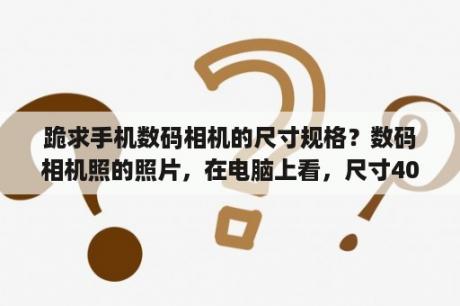 跪求手机数码相机的尺寸规格？数码相机照的照片，在电脑上看，尺寸40